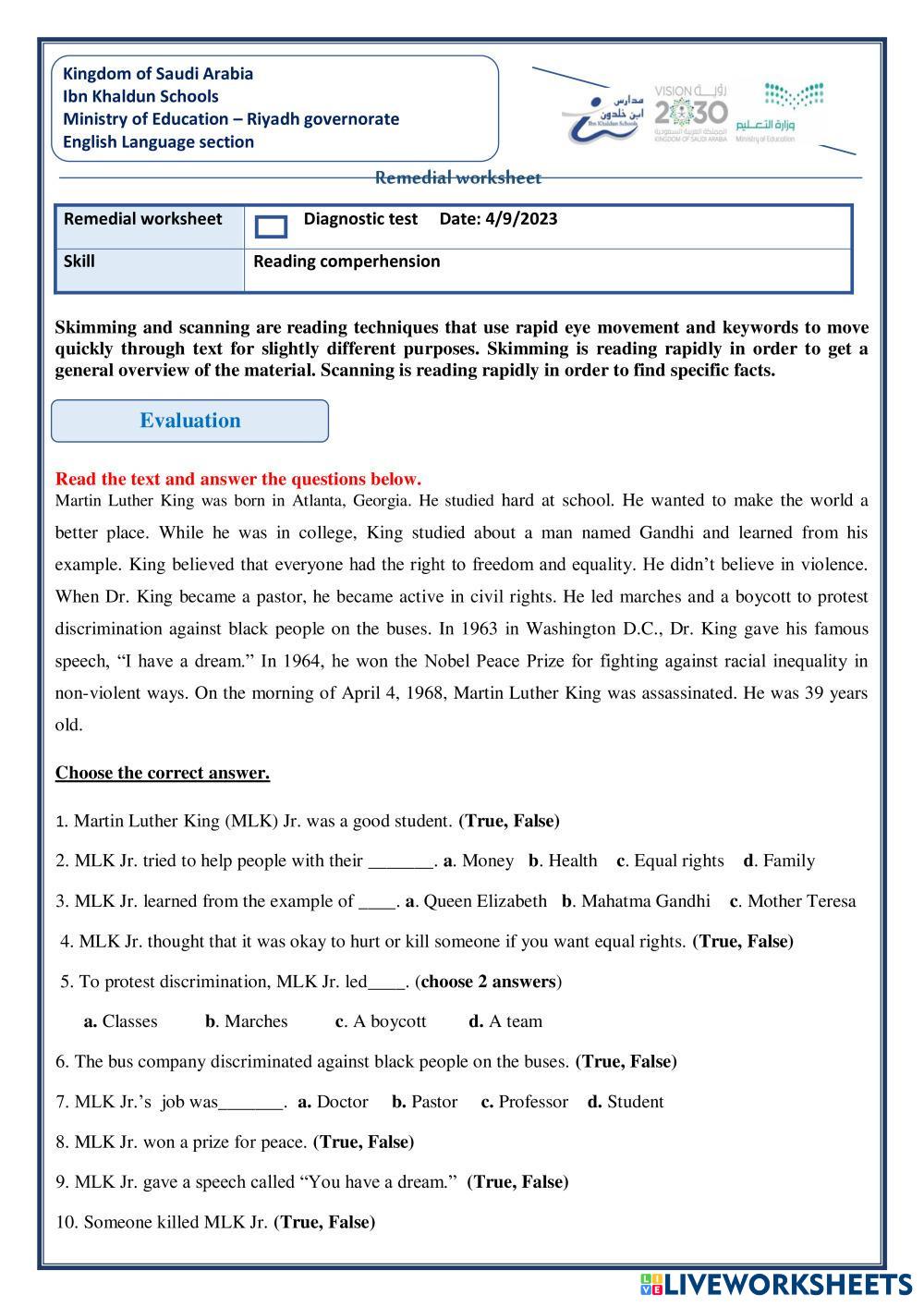 Kingdom of Saudi Arabia
Ibn Khaldun Schools
Ministry of Education – Riyadh governorate
English Language section

مدارس ابن خلدون
Ibn Khaldun Schools

VISION رؤية 2030
المملكة العربية السعودية
KINGDOM OF SAUDI ARABIA

وزارة التعليم
Ministry of Education

Remedial worksheet

| Remedial worksheet | Diagnostic test Date: 4/9/2023 |
|---|---|
| Skill | Reading comperhension |

Skimming and scanning are reading techniques that use rapid eye movement and keywords to move quickly through text for slightly different purposes. Skimming is reading rapidly in order to get a general overview of the material. Scanning is reading rapidly in order to find specific facts.

Evaluation

Read the text and answer the questions below.
Martin Luther King was born in Atlanta, Georgia. He studied hard at school. He wanted to make the world a better place. While he was in college, King studied about a man named Gandhi and learned from his example. King believed that everyone had the right to freedom and equality. He didn't believe in violence. When Dr. King became a pastor, he became active in civil rights. He led marches and a boycott to protest discrimination against black people on the buses. In 1963 in Washington D.C., Dr. King gave his famous speech, "I have a dream." In 1964, he won the Nobel Peace Prize for fighting against racial inequality in non-violent ways. On the morning of April 4, 1968, Martin Luther King was assassinated. He was 39 years old.

Choose the correct answer.

1. Martin Luther King (MLK) Jr. was a good student. (True, False)

2. MLK Jr. tried to help people with their _______. a. Money b. Health c. Equal rights d. Family

3. MLK Jr. learned from the example of ____. a. Queen Elizabeth b. Mahatma Gandhi c. Mother Teresa

4. MLK Jr. thought that it was okay to hurt or kill someone if you want equal rights. (True, False)

5. To protest discrimination, MLK Jr. led____. (choose 2 answers)

a. Classes b. Marches c. A boycott d. A team

6. The bus company discriminated against black people on the buses. (True, False)

7. MLK Jr.'s job was_______. a. Doctor b. Pastor c. Professor d. Student

8. MLK Jr. won a prize for peace. (True, False)

9. MLK Jr. gave a speech called "You have a dream." (True, False)

10. Someone killed MLK Jr. (True, False)

LIVEWORKSHEETS